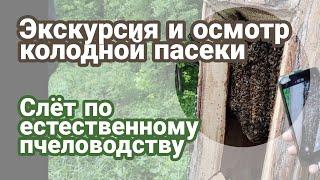 Экскурсия и осмотр колодной пасеки

Слёт по естественному пчеловодству